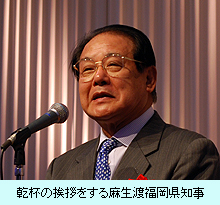 乾杯の挨拶をする麻生渡福岡県知事